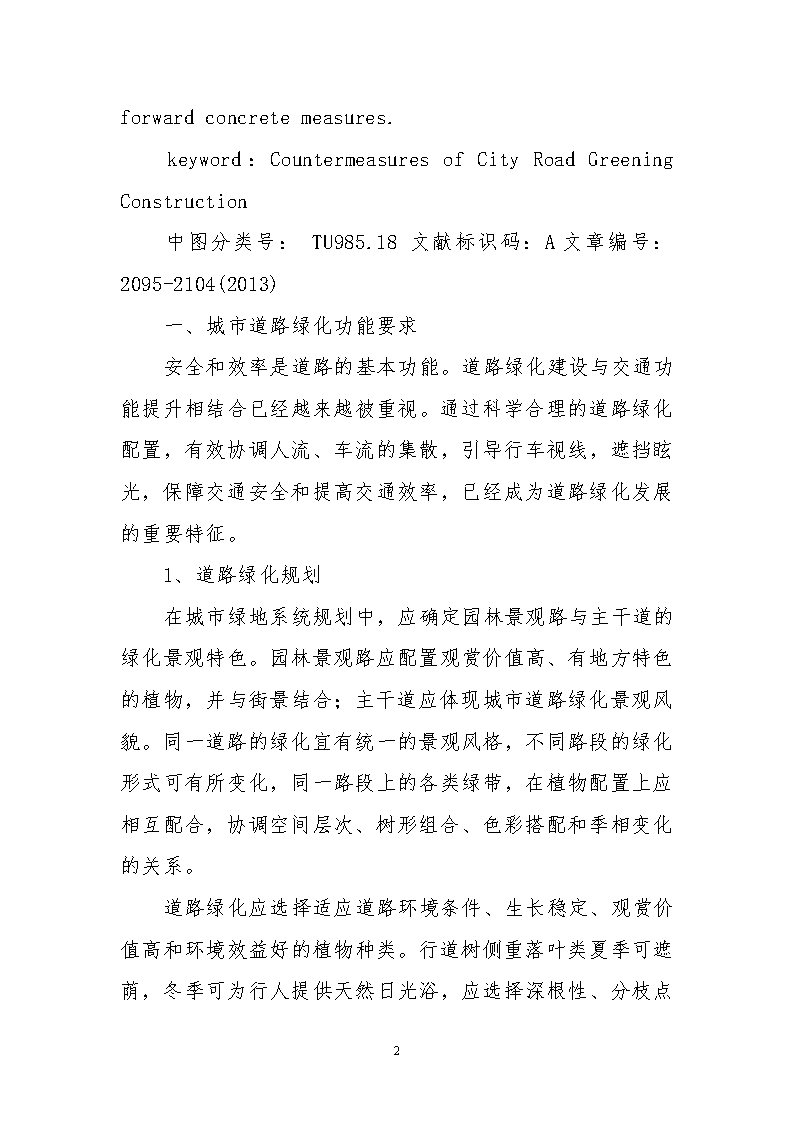 forward concrete measures.

keyword：Countermeasures of City Road Greening Construction

中图分类号： TU985.18 文献标识码：A 文章编号：2095-2104(2013)

一、城市道路绿化功能要求

安全和效率是道路的基本功能。道路绿化建设与交通功能提升相结合已经越来越被重视。通过科学合理的道路绿化配置，有效协调人流、车流的集散，引导行车视线，遮挡眩光，保障交通安全和提高交通效率，已经成为道路绿化发展的重要特征。

1、道路绿化规划

在城市绿地系统规划中，应确定园林景观路与主干道的绿化景观特色。园林景观路应配置观赏价值高、有地方特色的植物，并与街景结合；主干道应体现城市道路绿化景观风貌。同一道路的绿化宜有统一的景观风格，不同路段的绿化形式可有所变化，同一路段上的各类绿带，在植物配置上应相互配合，协调空间层次、树形组合、色彩搭配和季相变化的关系。

道路绿化应选择适应道路环境条件、生长稳定、观赏价值高和环境效益好的植物种类。行道树侧重落叶类夏季可遮荫，冬季可为行人提供天然日光浴，应选择深根性、分枝点

2